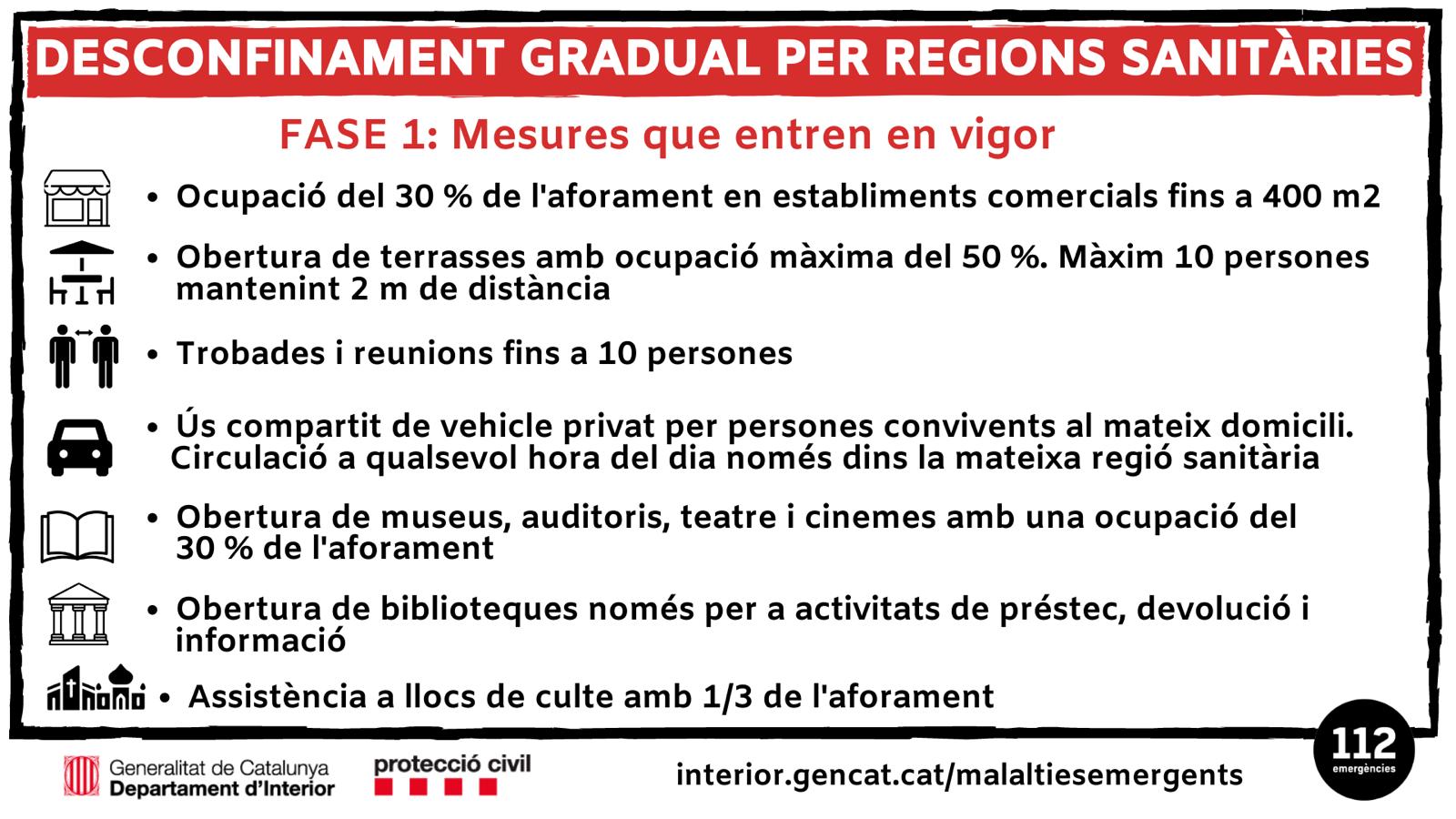 DESCONFINAMENT GRADUAL PER REGIONS SANITÀRIES

FASE 1: Mesures que entren en vigor

• Ocupació del 30 % de l'aforament en establiments comercials fins a 400 m2

• Obertura de terrasses amb ocupació màxima del 50 %. Màxim 10 persones mantenint 2 m de distància

• Trobades i reunions fins a 10 persones

• Ús compartit de vehicle privat per persones convivents al mateix domicili. Circulació a qualsevol hora del dia només dins la mateixa regió sanitària

• Obertura de museus, auditoris, teatre i cinemes amb una ocupació del 30 % de l'aforament

• Obertura de biblioteques només per a activitats de préstec, devolució i informació

• Assistència a llocs de culte amb 1/3 de l'aforament

Generalitat de Catalunya
Departament d'Interior

protecció civil

interior.gencat.cat/malaltiesemergents

112
emergències